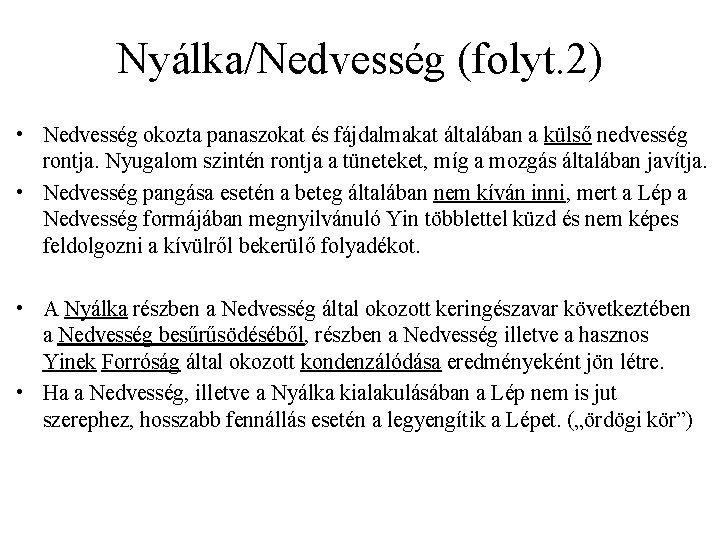 Nyálka/Nedvesség (folyt.2)

• Nedvesség okozta panaszokat és fájdalmakat általában a külső nedvesség rontja. Nyugalom szintén rontja a tüneteket, míg a mozgás általában javítja.

• Nedvesség pangása esetén a beteg általában nem kíván inni, mert a Lép a Nedvesség formájában megnyilvánuló Yin többlettel küzd és nem képes feldolgozni a kívülről bekerülő folyadékot.

• A Nyálka részben a Nedvesség által okozott keringészavar következtében a Nedvesség besűrűsödéséből, részben a Nedvesség illetve a hasznos Yinek Forróság által okozott kondenzálódása eredményeként jön létre.

• Ha a Nedvesség, illetve a Nyálka kialakulásában a Lép nem is jut szerephez, hosszabb fennállás esetén a legyengítik a Lépet. („ördögi kör”)